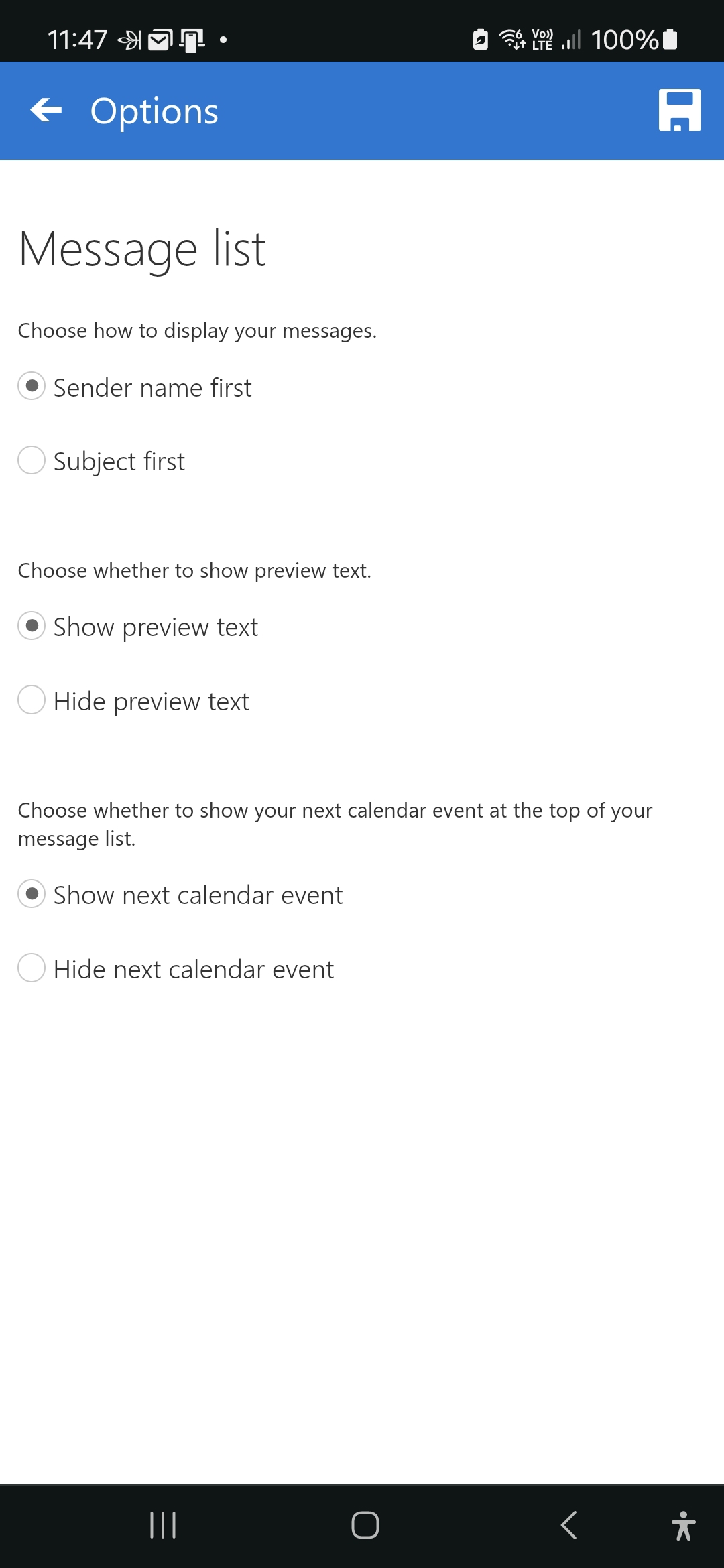 11:47 Vo) LTE 100%

Options

Message list

Choose how to display your messages.

Sender name first

Subject first

Choose whether to show preview text.

Show preview text

Hide preview text

Choose whether to show your next calendar event at the top of your message list.

Show next calendar event

Hide next calendar event